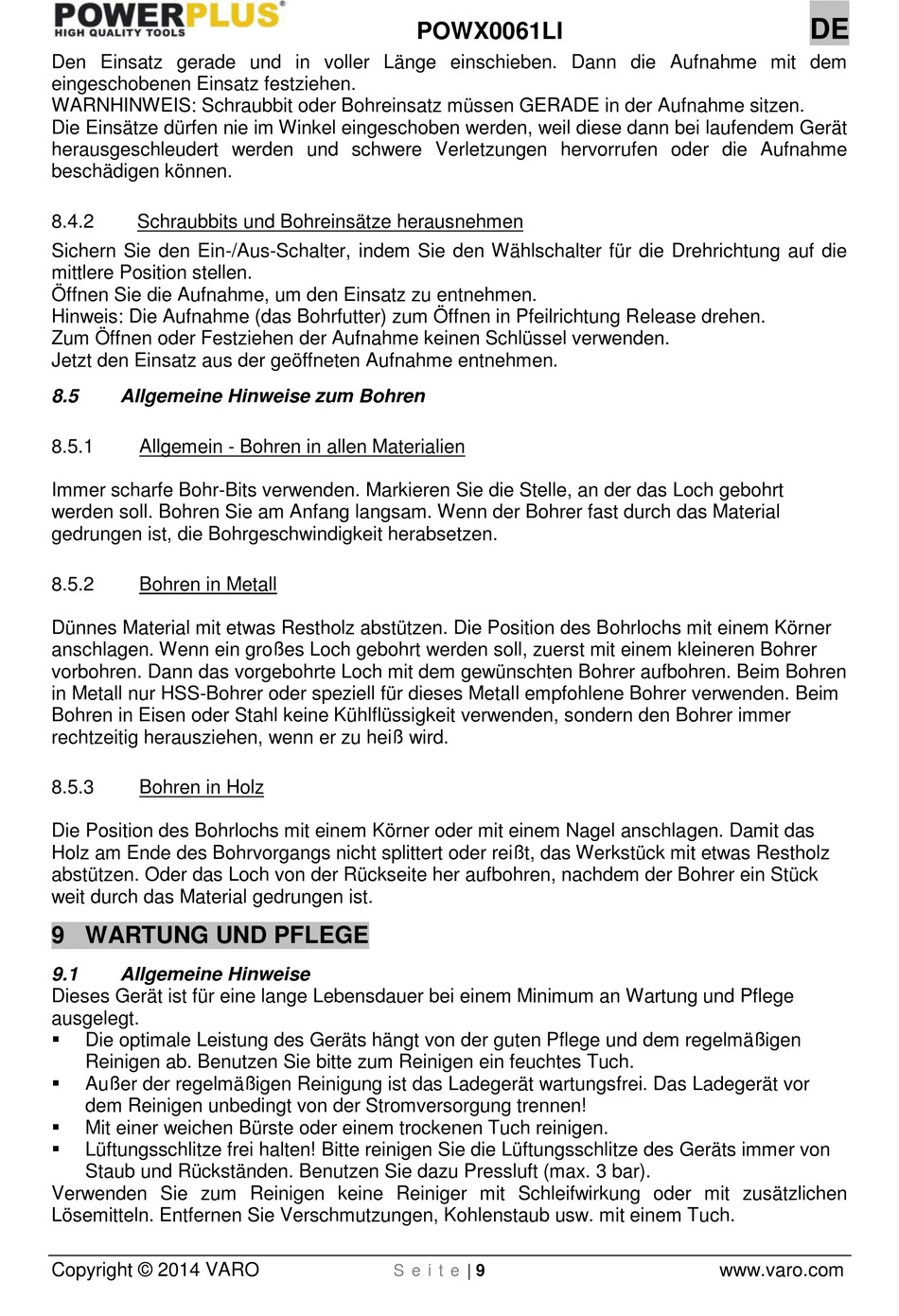 POWERPLUS®
HIGH QUALITY TOOLS

POWX0061LI

DE

Den Einsatz gerade und in voller Länge einschieben. Dann die Aufnahme mit dem eingeschobenen Einsatz festziehen.
WARNHINWEIS: Schraubbit oder Bohreinsatz müssen GERADE in der Aufnahme sitzen. Die Einsätze dürfen nie im Winkel eingeschoben werden, weil diese dann bei laufendem Gerät herausgeschleudert werden und schwere Verletzungen hervorrufen oder die Aufnahme beschädigen können.

8.4.2 Schraubbits und Bohreinsätze herausnehmen

Sichern Sie den Ein-/Aus-Schalter, indem Sie den Wählschalter für die Drehrichtung auf die mittlere Position stellen.
Öffnen Sie die Aufnahme, um den Einsatz zu entnehmen.
Hinweis: Die Aufnahme (das Bohrfutter) zum Öffnen in Pfeilrichtung Release drehen.
Zum Öffnen oder Festziehen der Aufnahme keinen Schlüssel verwenden.
Jetzt den Einsatz aus der geöffneten Aufnahme entnehmen.

8.5 Allgemeine Hinweise zum Bohren

8.5.1 Allgemein - Bohren in allen Materialien

Immer scharfe Bohr-Bits verwenden. Markieren Sie die Stelle, an der das Loch gebohrt werden soll. Bohren Sie am Anfang langsam. Wenn der Bohrer fast durch das Material gedrungen ist, die Bohrgeschwindigkeit herabsetzen.

8.5.2 Bohren in Metall

Dünnes Material mit etwas Restholz abstützen. Die Position des Bohrlochs mit einem Körner anschlagen. Wenn ein großes Loch gebohrt werden soll, zuerst mit einem kleineren Bohrer vorbohren. Dann das vorgebohrte Loch mit dem gewünschten Bohrer aufbohren. Beim Bohren in Metall nur HSS-Bohrer oder speziell für dieses Metall empfohlene Bohrer verwenden. Beim Bohren in Eisen oder Stahl keine Kühlflüssigkeit verwenden, sondern den Bohrer immer rechtzeitig herausziehen, wenn er zu heiß wird.

8.5.3 Bohren in Holz

Die Position des Bohrlochs mit einem Körner oder mit einem Nagel anschlagen. Damit das Holz am Ende des Bohrvorgangs nicht splittert oder reißt, das Werkstück mit etwas Restholz abstützen. Oder das Loch von der Rückseite her aufbohren, nachdem der Bohrer ein Stück weit durch das Material gedrungen ist.

9 WARTUNG UND PFLEGE

9.1 Allgemeine Hinweise
Dieses Gerät ist für eine lange Lebensdauer bei einem Minimum an Wartung und Pflege ausgelegt.
▪ Die optimale Leistung des Geräts hängt von der guten Pflege und dem regelmäßigen Reinigen ab. Benutzen Sie bitte zum Reinigen ein feuchtes Tuch.
▪ Außer der regelmäßigen Reinigung ist das Ladegerät wartungsfrei. Das Ladegerät vor dem Reinigen unbedingt von der Stromversorgung trennen!
▪ Mit einer weichen Bürste oder einem trockenen Tuch reinigen.
▪ Lüftungsschlitze frei halten! Bitte reinigen Sie die Lüftungsschlitze des Geräts immer von Staub und Rückständen. Benutzen Sie dazu Pressluft (max. 3 bar).
Verwenden Sie zum Reinigen keine Reiniger mit Schleifwirkung oder mit zusätzlichen Lösemitteln. Entfernen Sie Verschmutzungen, Kohlenstaub usw. mit einem Tuch.

Copyright © 2014 VARO S e i t e | 9 www.varo.com